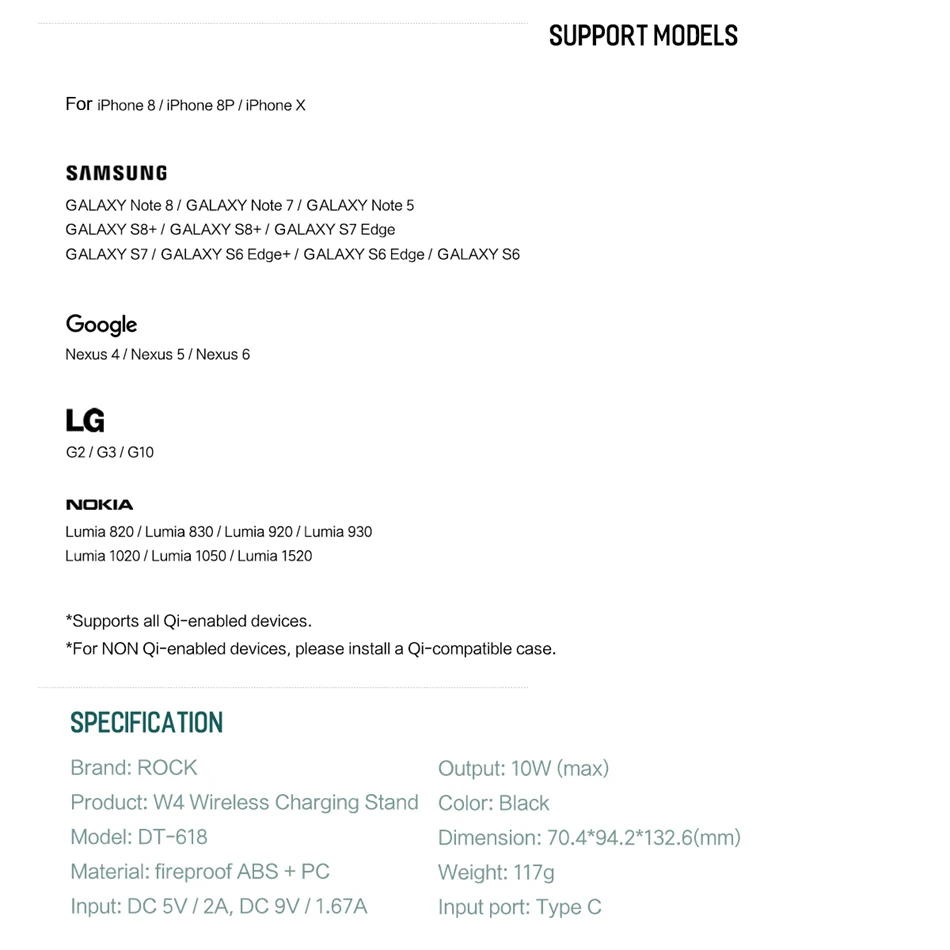 SUPPORT MODELS

For iPhone 8 / iPhone 8P / iPhone X

SAMSUNG

GALAXY Note 8 / GALAXY Note 7 / GALAXY Note 5
GALAXY S8+ / GALAXY S8+ / GALAXY S7 Edge
GALAXY S7 / GALAXY S6 Edge+ / GALAXY S6 Edge / GALAXY S6

Google

Nexus 4 / Nexus 5 / Nexus 6

LG

G2 / G3 / G10

NOKIA

Lumia 820 / Lumia 830 / Lumia 920 / Lumia 930
Lumia 1020 / Lumia 1050 / Lumia 1520

*Supports all Qi-enabled devices.
*For NON Qi-enabled devices, please install a Qi-compatible case.

SPECIFICATION

Brand: ROCK
Product: W4 Wireless Charging Stand
Model: DT-618
Material: fireproof ABS + PC
Input: DC 5V / 2A, DC 9V / 1.67A

Output: 10W (max)
Color: Black
Dimension: 70.4*94.2*132.6(mm)
Weight: 117g
Input port: Type C